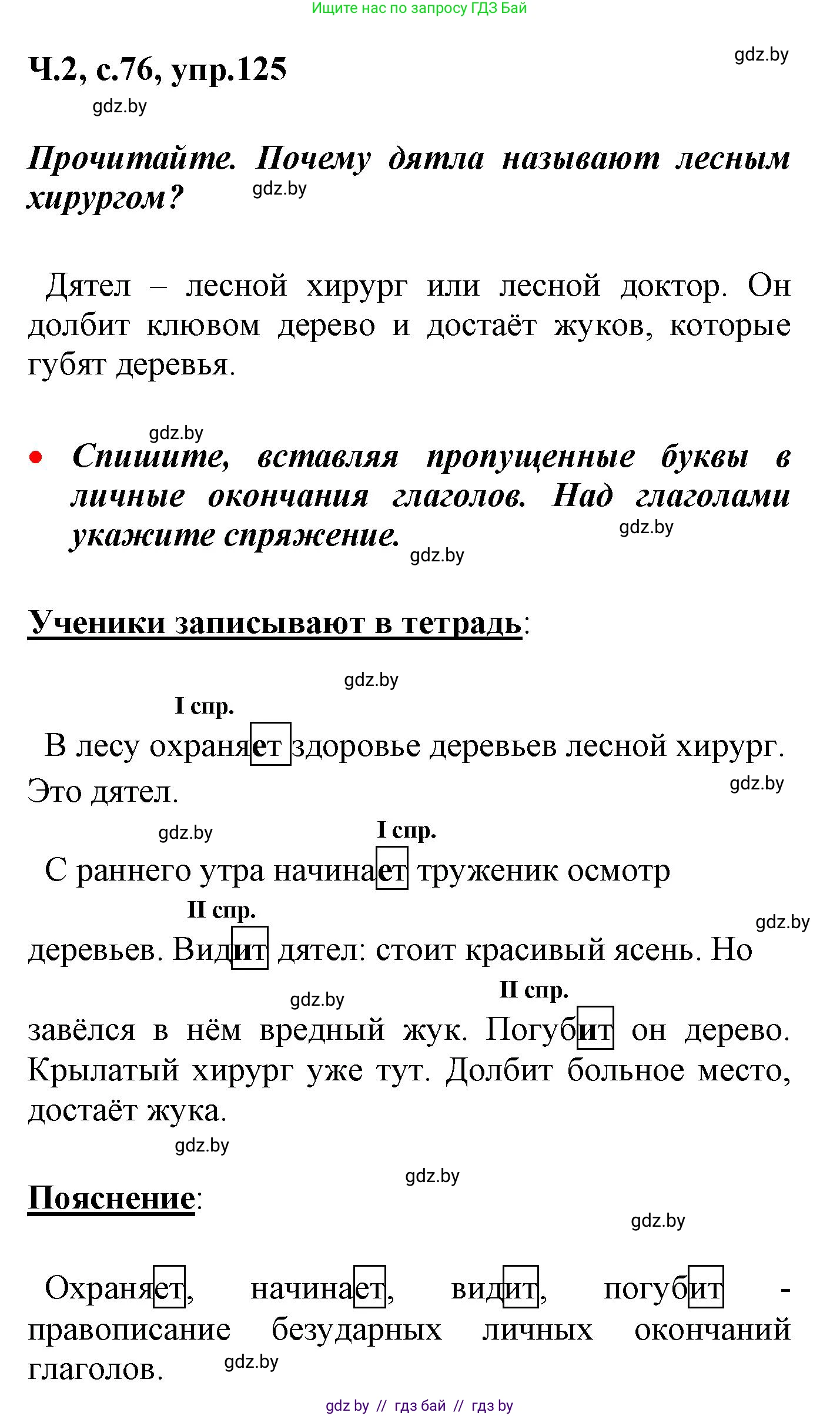 Ищите нас по запросу ГДЗ Бай

Ч.2, с.76, упр.125

gdz.by

gdz.by

Прочитайте. Почему дятла называют лесным хирургом?

gdz.by

Дятел – лесной хирург или лесной доктор. Он долбит клювом дерево и достаёт жуков, которые губят деревья.

gdz.by

• Спишите, вставляя пропущенные буквы в личные окончания глаголов. Над глаголами укажите спряжение.

gdz.by

gdz.by

Ученики записывают в тетрадь:

gdz.by

I спр.

В лесу охраняет здоровье деревьев лесной хирург. Это дятел.

gdz.by

gdz.by

I спр.

С раннего утра начинает труженик осмотр

II спр.

gdz.by

деревьев. Видит дятел: стоит красивый ясень. Но

gdz.by

II спр.

завёлся в нём вредный жук. Погубит он дерево. Крылатый хирург уже тут. Долбит больное место, достаёт жука.

gdz.by

gdz.by

Пояснение:

gdz.by

Охраняет, начинает, видит, погубит - правописание безударных личных окончаний глаголов.

gdz.by

gdz by // гдз бай // гдз by